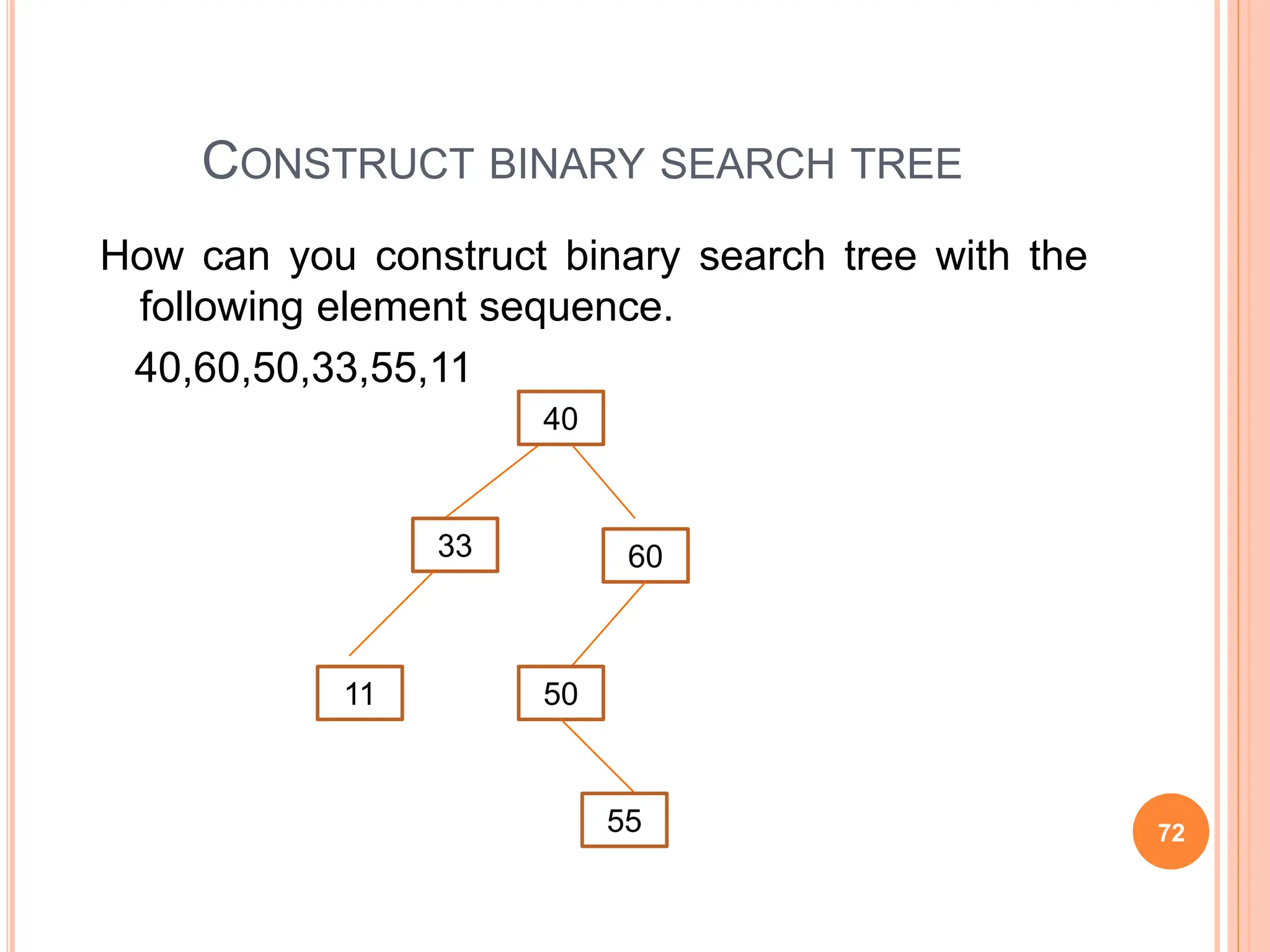 CONSTRUCT BINARY SEARCH TREE

How can you construct binary search tree with the following element sequence.

40,60,50,33,55,11

40

33

60

11

50

55

72